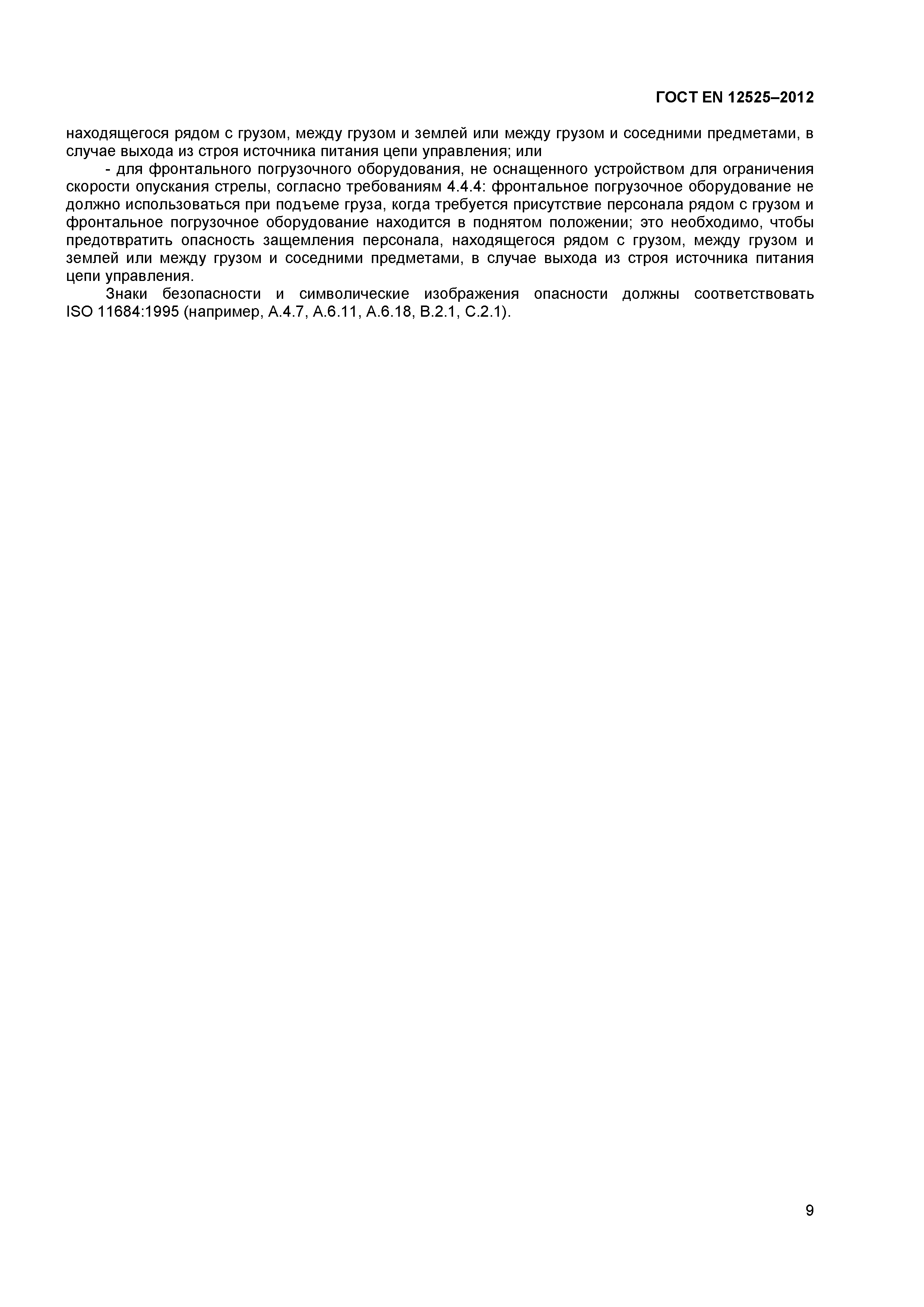 ГОСТ EN 12525–2012

находящегося рядом с грузом, между грузом и землей или между грузом и соседними предметами, в случае выхода из строя источника питания цепи управления; или

- для фронтального погрузочного оборудования, не оснащенного устройством для ограничения скорости опускания стрелы, согласно требованиям 4.4.4: фронтальное погрузочное оборудование не должно использоваться при подъеме груза, когда требуется присутствие персонала рядом с грузом и фронтальное погрузочное оборудование находится в поднятом положении; это необходимо, чтобы предотвратить опасность защемления персонала, находящегося рядом с грузом, между грузом и землей или между грузом и соседними предметами, в случае выхода из строя источника питания цепи управления.

Знаки безопасности и символические изображения опасности должны соответствовать ISO 11684:1995 (например, А.4.7, А.6.11, А.6.18, В.2.1, С.2.1).

9